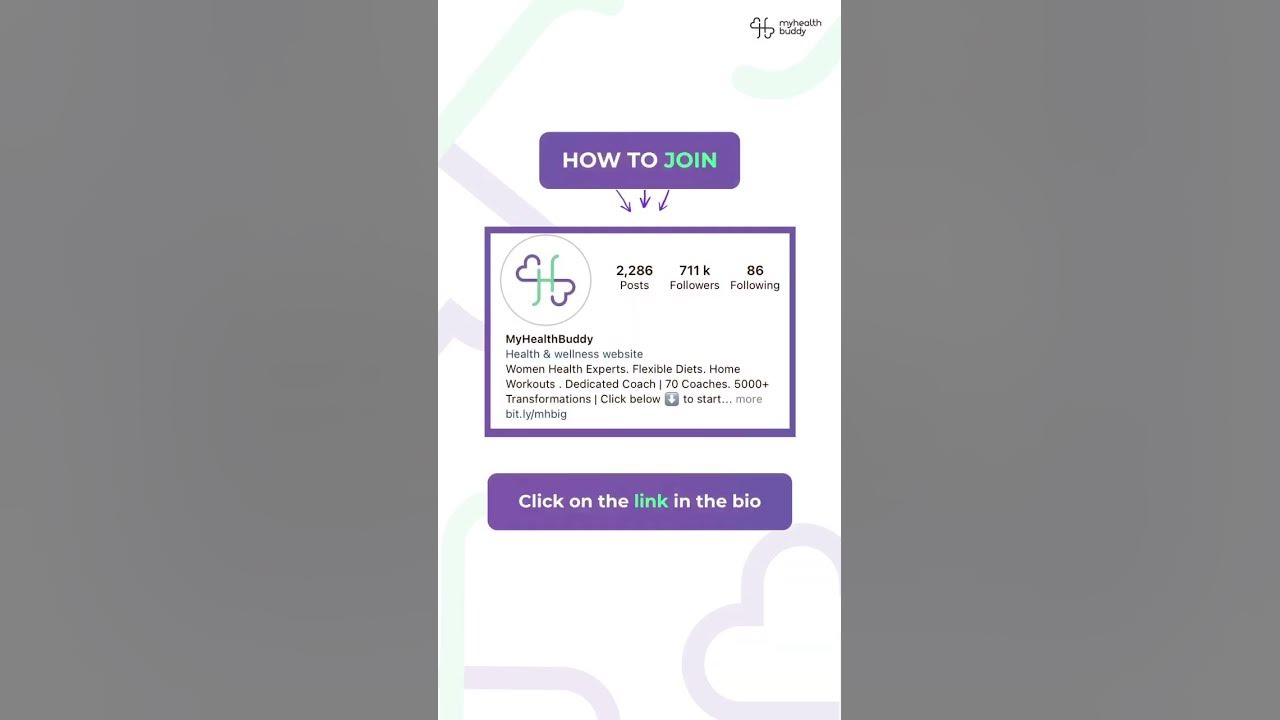 myhealth buddy

HOW TO JOIN

2,286 Posts
711 k Followers
86 Following

MyHealthBuddy
Health & wellness website
Women Health Experts. Flexible Diets. Home Workouts . Dedicated Coach | 70 Coaches. 5000+ Transformations | Click below ⬇️ to start... more
bit.ly/mhbig

Click on the link in the bio